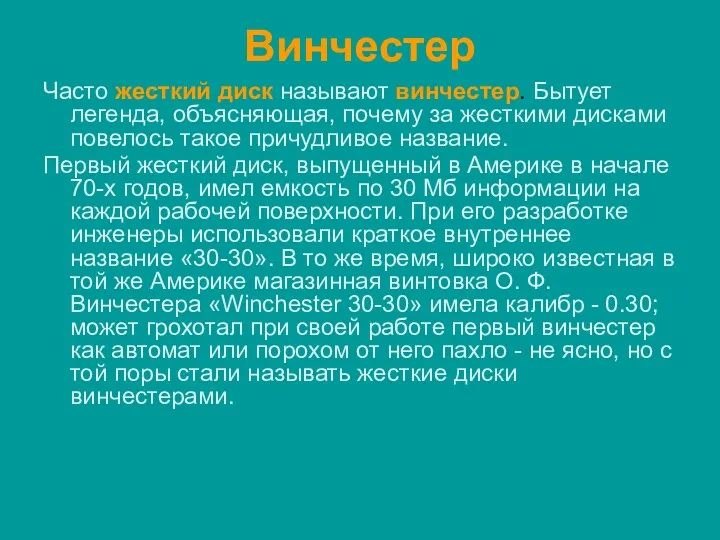 Винчестер

Часто жесткий диск называют винчестер. Бытует легенда, объясняющая, почему за жесткими дисками повелось такое причудливое название.

Первый жесткий диск, выпущенный в Америке в начале 70-х годов, имел емкость по 30 Мб информации на каждой рабочей поверхности. При его разработке инженеры использовали краткое внутреннее название «30-30». В то же время, широко известная в той же Америке магазинная винтовка О. Ф. Винчестера «Winchester 30-30» имела калибр - 0.30; может грохотал при своей работе первый винчестер как автомат или порохом от него пахло - не ясно, но с той поры стали называть жесткие диски винчестерами.